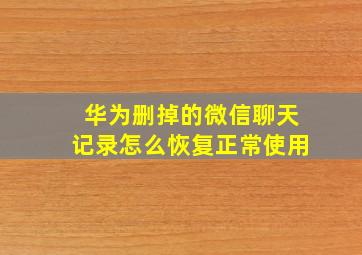 华为删掉的微信聊天记录怎么恢复正常使用